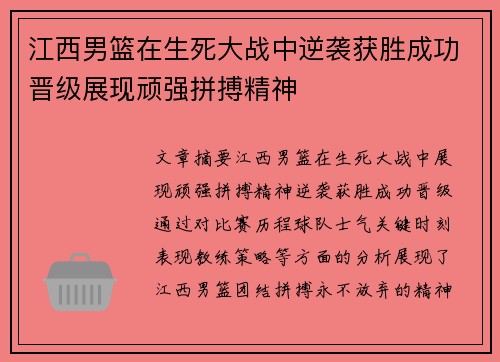 江西男篮在生死大战中逆袭获胜成功晋级展现顽强拼搏精神

文章摘要江西男篮在生死大战中展现顽强拼搏精神逆袭获胜成功晋级通过对比赛历程球队士气关键时刻表现教练策略等方面的分析展现了江西男篮团结拼搏永不放弃的精神